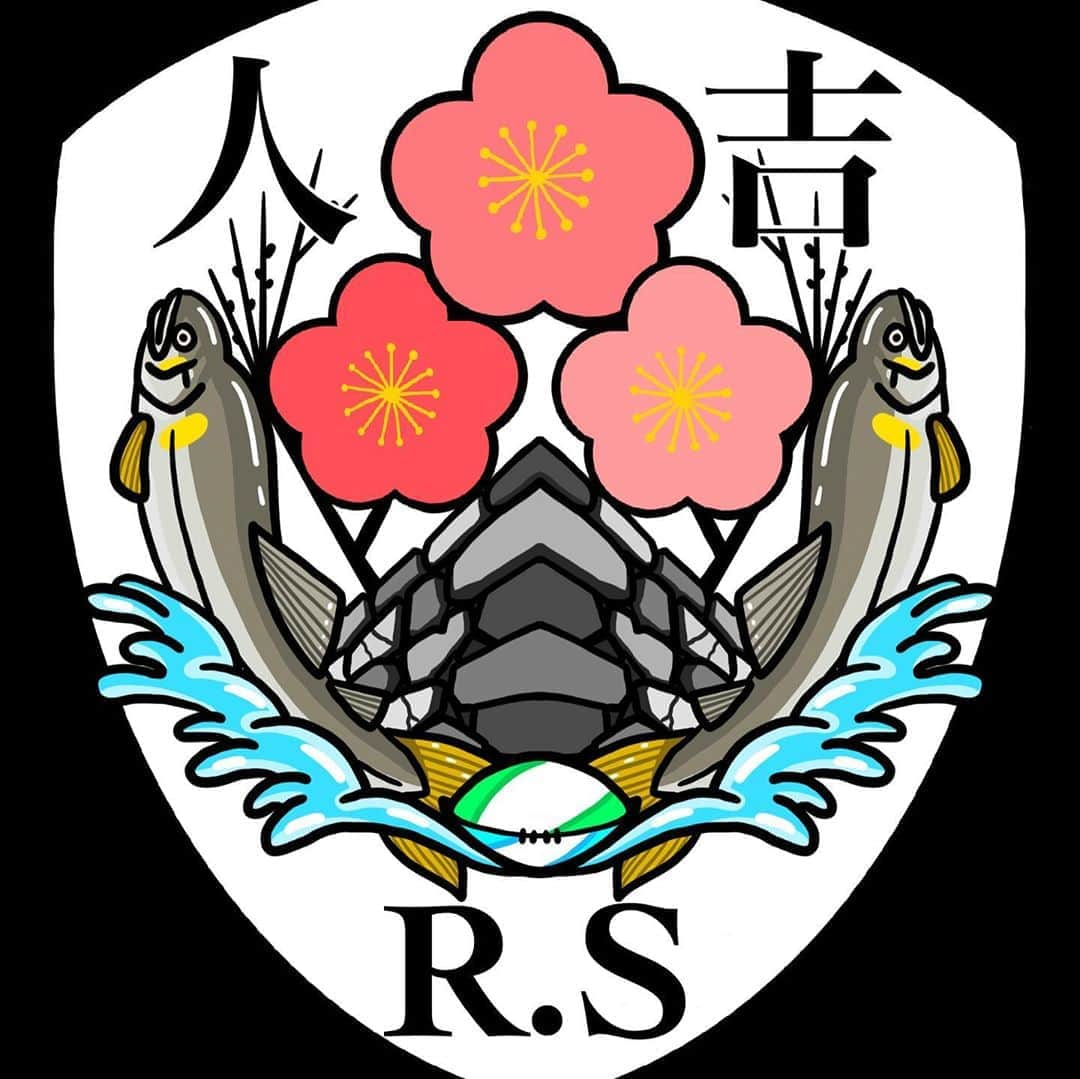 人吉

R.S